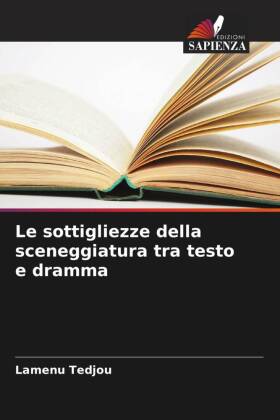 EDIZIONI
SAPIENZA

Le sottigliezze della sceneggiatura tra testo e dramma

Lamenu Tedjou